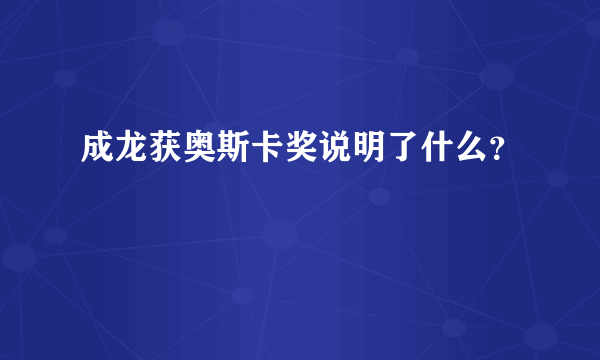 成龙获奥斯卡奖说明了什么?